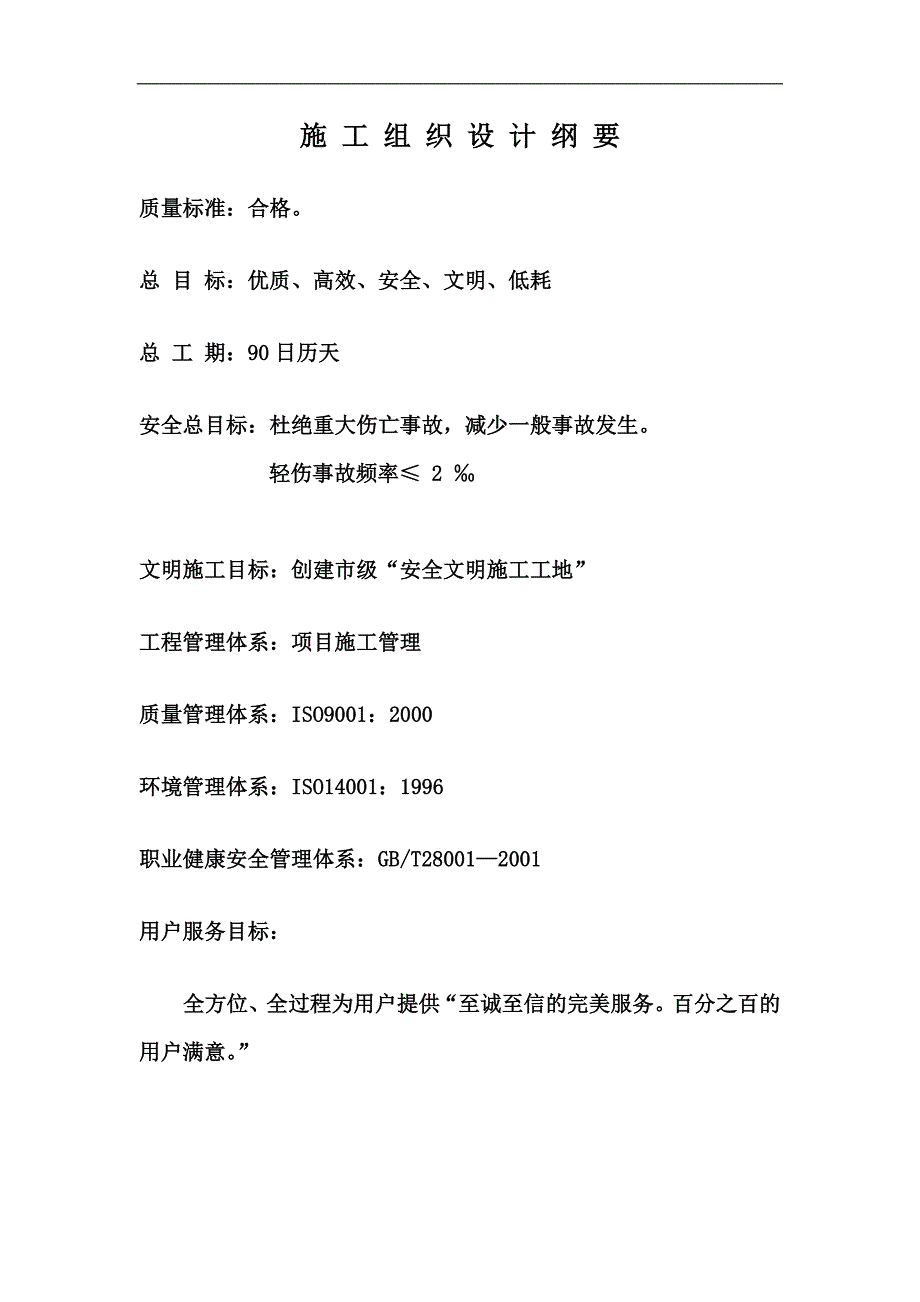 施 工 组 织 设 计 纲 要

质量标准：合格。

总 目 标：优质、高效、安全、文明、低耗

总 工 期：90日历天

安全总目标：杜绝重大伤亡事故，减少一般事故发生。
轻伤事故频率≤ 2 ‰

文明施工目标：创建市级“安全文明施工工地”

工程管理体系：项目施工管理

质量管理体系：ISO9001：2000

环境管理体系：ISO14001：1996

职业健康安全管理体系：GB/T28001—2001

用户服务目标：

全方位、全过程为用户提供“至诚至信的完美服务。百分之百的用户满意。”